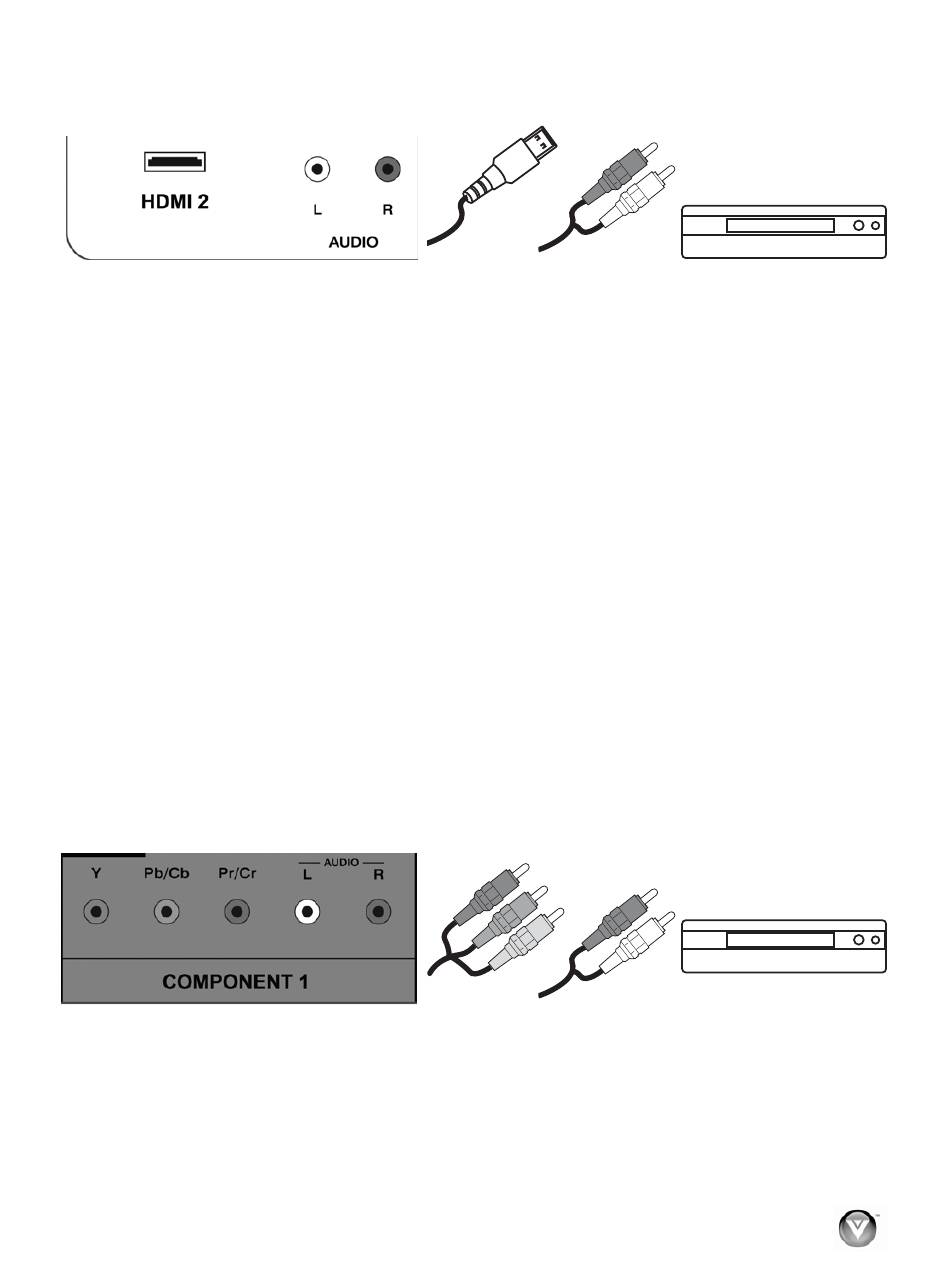 HDMI 2

L R
AUDIO

Y Pb/Cb Pr/Cr AUDIO L R

COMPONENT 1